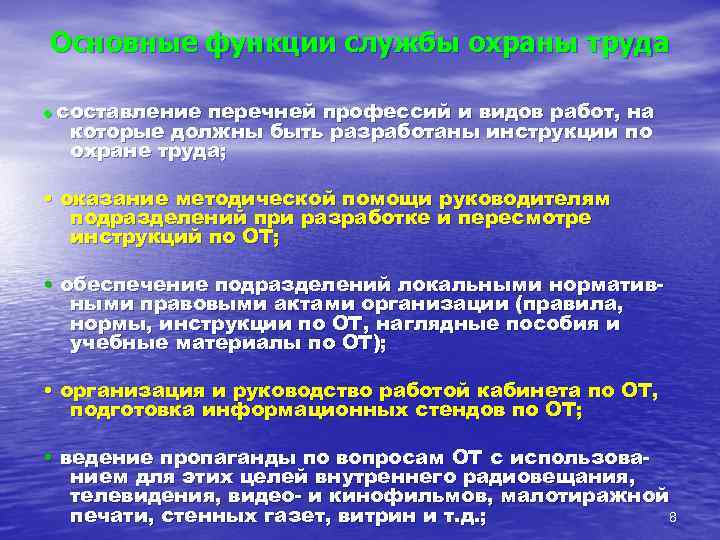 Основные функции службы охраны труда

• составление перечней профессий и видов работ, на которые должны быть разработаны инструкции по охране труда;

• оказание методической помощи руководителям подразделений при разработке и пересмотре инструкций по ОТ;

• обеспечение подразделений локальными нормативными правовыми актами организации (правила, нормы, инструкции по ОТ, наглядные пособия и учебные материалы по ОТ);

• организация и руководство работой кабинета по ОТ, подготовка информационных стендов по ОТ;

• ведение пропаганды по вопросам ОТ с использованием для этих целей внутреннего радиовещания, телевидения, видео- и кинофильмов, малотиражной печати, стенных газет, витрин и т.д.;

8